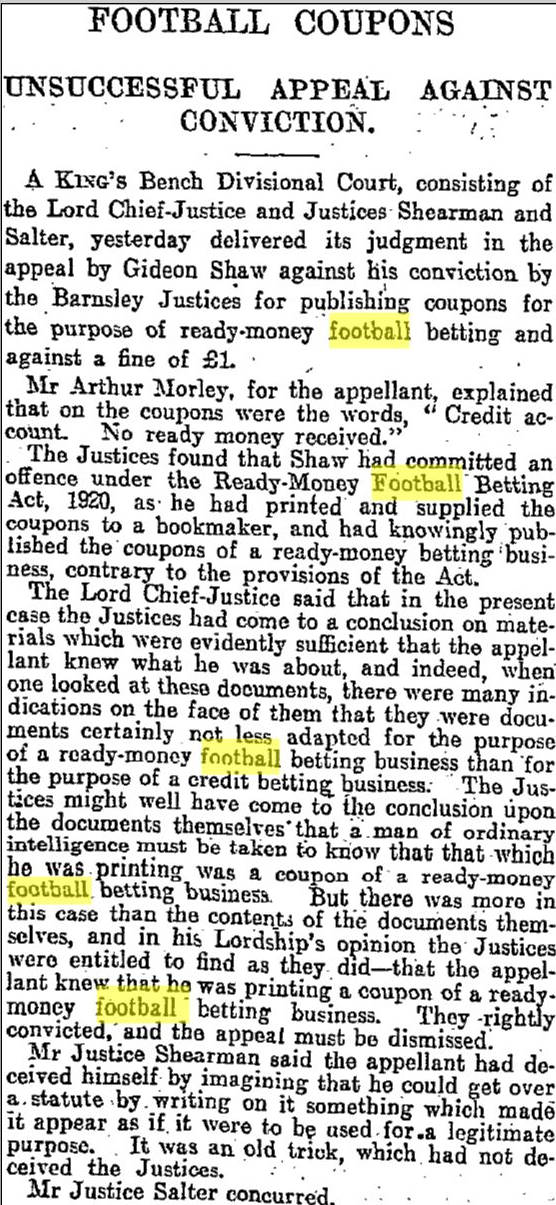 FOOTBALL COUPONS

UNSUCCESSFUL APPEAL AGAINST CONVICTION.

A KING'S Bench Divisional Court, consisting of the Lord Chief-Justice and Justices Shearman and Salter, yesterday delivered its judgment in the appeal by Gideon Shaw against his conviction by the Barnsley Justices for publishing coupons for the purpose of ready-money football betting and against a fine of £1.

Mr Arthur Morley, for the appellant, explained that on the coupons were the words, "Credit account. No ready money received."

The Justices found that Shaw had committed an offence under the Ready-Money Football Betting Act, 1920, as he had printed and supplied the coupons to a bookmaker, and had knowingly published the coupons of a ready-money betting business, contrary to the provisions of the Act.

The Lord Chief-Justice said that in the present case the Justices had come to a conclusion on materials which were evidently sufficient that the appellant knew what he was about, and indeed, when one looked at these documents, there were many indications on the face of them that they were documents certainly not less adapted for the purpose of a ready-money football betting business than for the purpose of a credit betting business. The Justices might well have come to the conclusion upon the documents themselves that a man of ordinary intelligence must be taken to know that that which he was printing was a coupon of a ready-money football betting business. But there was more in this case than the contents of the documents themselves, and in his Lordship's opinion the Justices were entitled to find as they did—that the appellant knew that he was printing a coupon of a ready-money football betting business. They rightly convicted, and the appeal must be dismissed.

Mr Justice Shearman said the appellant had deceived himself by imagining that he could get over a statute by writing on it something which made it appear as if it were to be used for a legitimate purpose. It was an old trick, which had not deceived the Justices.

Mr Justice Salter concurred.